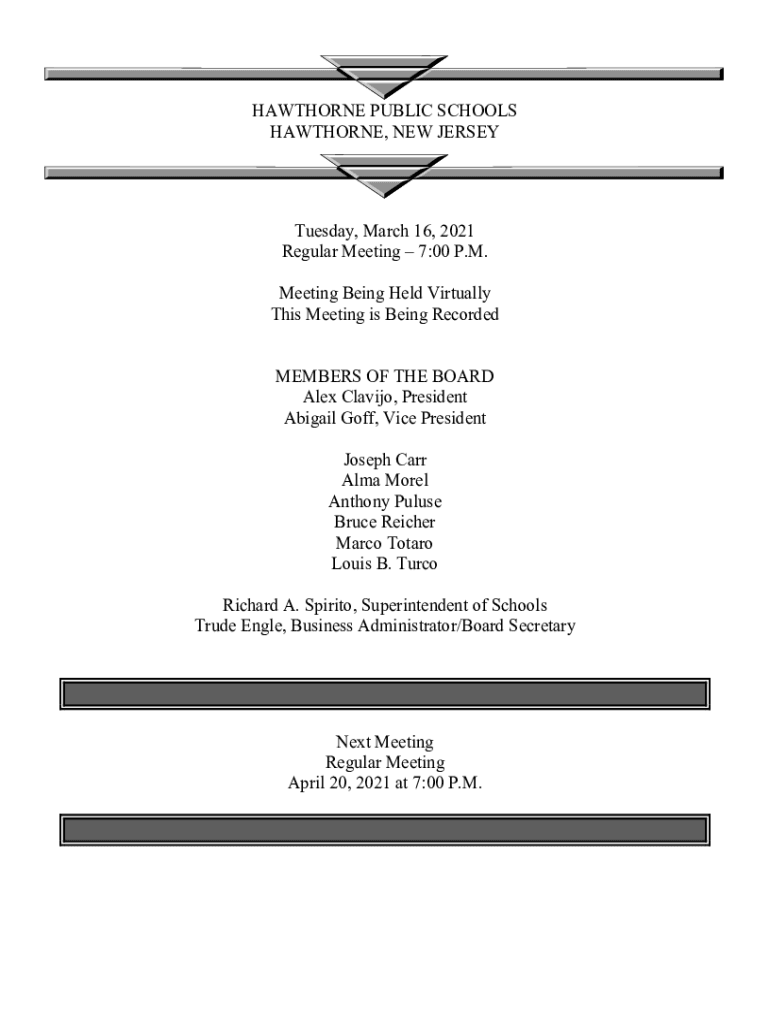 HAWTHORNE PUBLIC SCHOOLS
HAWTHORNE, NEW JERSEY

Tuesday, March 16, 2021
Regular Meeting – 7:00 P.M.

Meeting Being Held Virtually
This Meeting is Being Recorded

MEMBERS OF THE BOARD
Alex Clavijo, President
Abigail Goff, Vice President

Joseph Carr
Alma Morel
Anthony Puluse
Bruce Reicher
Marco Totaro
Louis B. Turco

Richard A. Spirito, Superintendent of Schools
Trude Engle, Business Administrator/Board Secretary

Next Meeting
Regular Meeting
April 20, 2021 at 7:00 P.M.